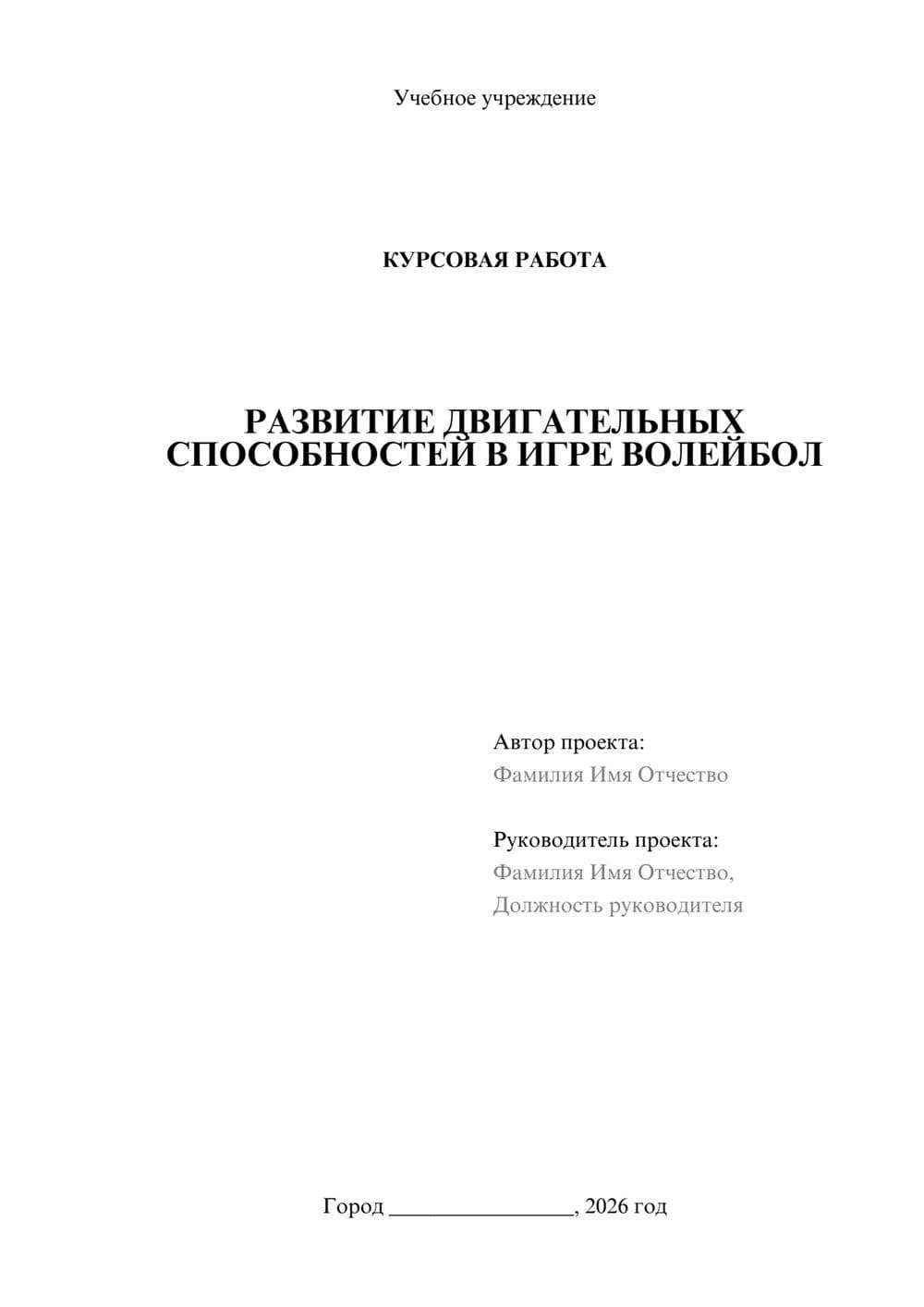 Учебное учреждение

КУРСОВАЯ РАБОТА

РАЗВИТИЕ ДВИГАТЕЛЬНЫХ СПОСОБНОСТЕЙ В ИГРЕ ВОЛЕЙБОЛ

Автор проекта:
Фамилия Имя Отчество

Руководитель проекта:
Фамилия Имя Отчество,
Должность руководителя

Город ________________, 2026 год